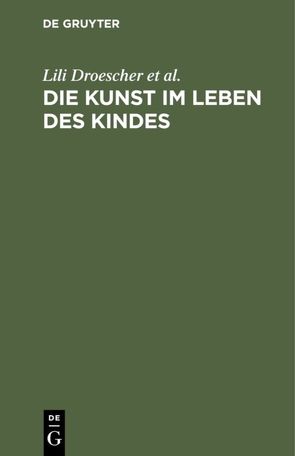 DE GRUYTER

Lili Droescher et al.

DIE KUNST IM LEBEN DES KINDES

DE

G